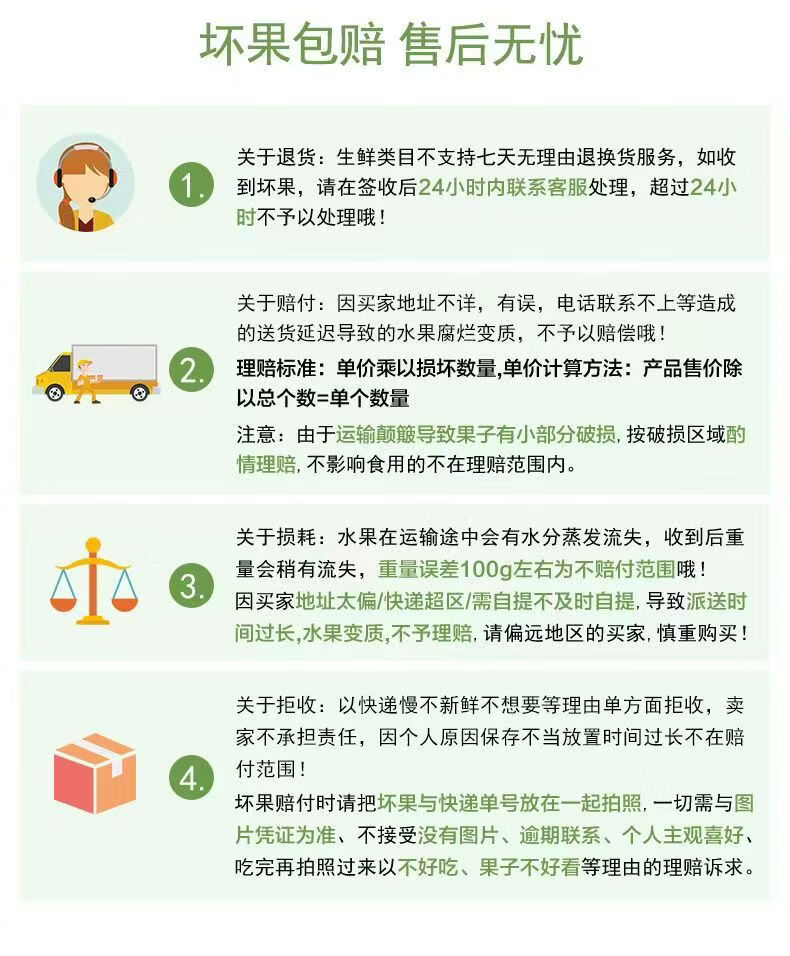 坏果包赔 售后无忧

1.

关于退货：生鲜类目不支持七天无理由退换货服务，如收到坏果，请在签收后24小时内联系客服处理，超过24小时不予以处理哦！

2.

关于赔付：因买家地址不详，有误，电话联系不上等造成的送货延迟导致的水果腐烂变质，不予以赔偿哦！

理赔标准：单价乘以损坏数量,单价计算方法：产品售价除以总个数=单个数量

注意：由于运输颠簸导致果子有小部分破损，按破损区域酌情理赔，不影响食用的不在理赔范围内。

3.

关于损耗：水果在运输途中会有水分蒸发流失，收到后重量会稍有流失，重量误差100g左右为不赔付范围哦！

因买家地址太偏/快递超区/需自提不及时自提，导致派送时间过长,水果变质,不予理赔，请偏远地区的买家，慎重购买！

4.

关于拒收：以快递慢不新鲜不想要等理由单方面拒收，卖家不承担责任，因个人原因保存不当放置时间过长不在赔付范围！

坏果赔付时请把坏果与快递单号放在一起拍照，一切需与图片凭证为准、不接受没有图片、逾期联系、个人主观喜好、吃完再拍照过来以不好吃、果子不好看等理由的理赔诉求。